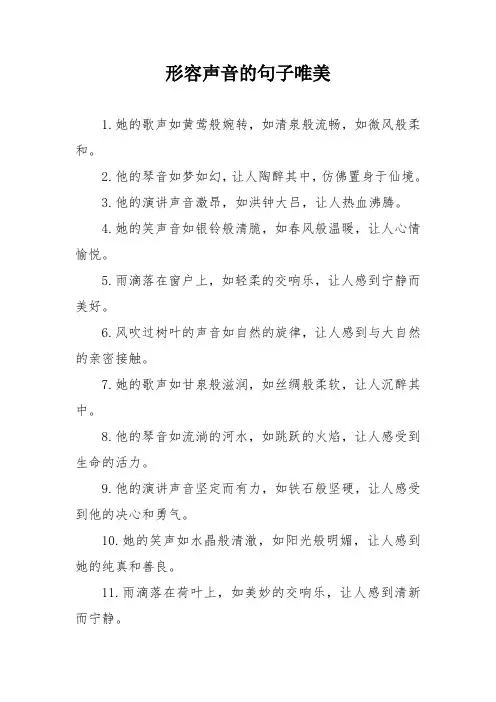 形容声音的句子唯美

1. 她的歌声如黄莺般婉转，如清泉般流畅，如微风般柔和。

2. 他的琴音如梦如幻，让人陶醉其中，仿佛置身于仙境。

3. 他的演讲声音激昂，如洪钟大吕，让人热血沸腾。

4. 她的笑声音如银铃般清脆，如春风般温暖，让人心情愉悦。

5. 雨滴落在窗户上，如轻柔的交响乐，让人感到宁静而美好。

6. 风吹过树叶的声音如自然的旋律，让人感到与大自然的亲密接触。

7. 她的歌声如甘泉般滋润，如丝绸般柔软，让人沉醉其中。

8. 他的琴音如流淌的河水，如跳跃的火焰，让人感受到生命的活力。

9. 他的演讲声音坚定而有力，如铁石般坚硬，让人感受到他的决心和勇气。

10. 她的笑声如水晶般清澈，如阳光般明媚，让人感到她的纯真和善良。

11. 雨滴落在荷叶上，如美妙的交响乐，让人感到清新而宁静。